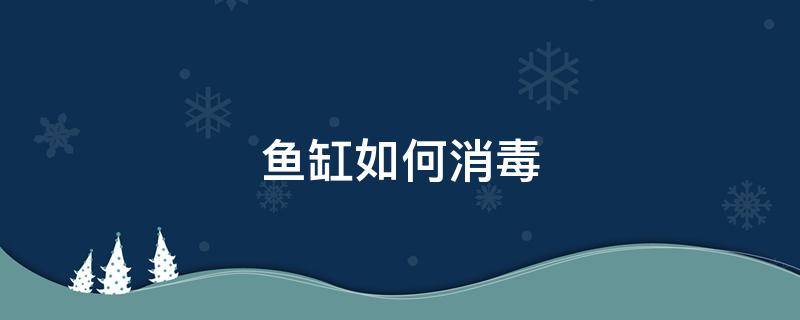 鱼缸如何消毒